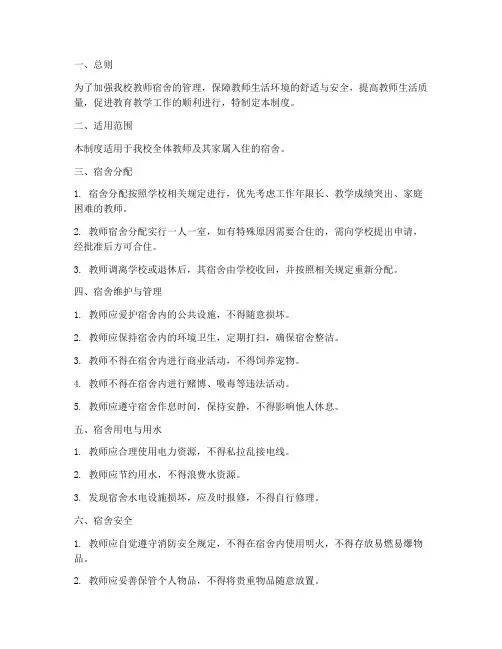 一、总则

为了加强我校教师宿舍的管理，保障教师生活环境的舒适与安全，提高教师生活质量，促进教育教学工作的顺利进行，特制定本制度。

二、适用范围

本制度适用于我校全体教师及其家属入住的宿舍。

三、宿舍分配

1. 宿舍分配按照学校相关规定进行，优先考虑工作年限长、教学成绩突出、家庭困难的教师。

2. 教师宿舍分配实行一人一室，如有特殊原因需要合住的，需向学校提出申请，经批准后方可合住。

3. 教师调离学校或退休后，其宿舍由学校收回，并按照相关规定重新分配。

四、宿舍维护与管理

1. 教师应爱护宿舍内的公共设施，不得随意损坏。

2. 教师应保持宿舍内的环境卫生，定期打扫，确保宿舍整洁。

3. 教师不得在宿舍内进行商业活动，不得饲养宠物。

4. 教师不得在宿舍内进行赌博、吸毒等违法活动。

5. 教师应遵守宿舍作息时间，保持安静，不得影响他人休息。

五、宿舍用电与用水

1. 教师应合理使用电力资源，不得私拉乱接电线。

2. 教师应节约用水，不得浪费水资源。

3. 发现宿舍水电设施损坏，应及时报修，不得自行修理。

六、宿舍安全

1. 教师应自觉遵守消防安全规定，不得在宿舍内使用明火，不得存放易燃易爆物品。

2. 教师应妥善保管个人物品，不得将贵重物品随意放置。